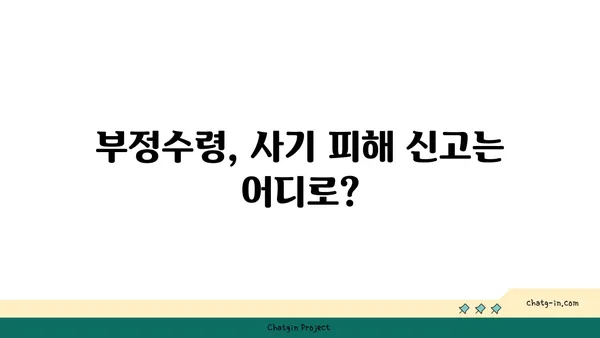 부정수령, 사기 피해 신고는 어디로?

chatg-in.com

Chatgin Project